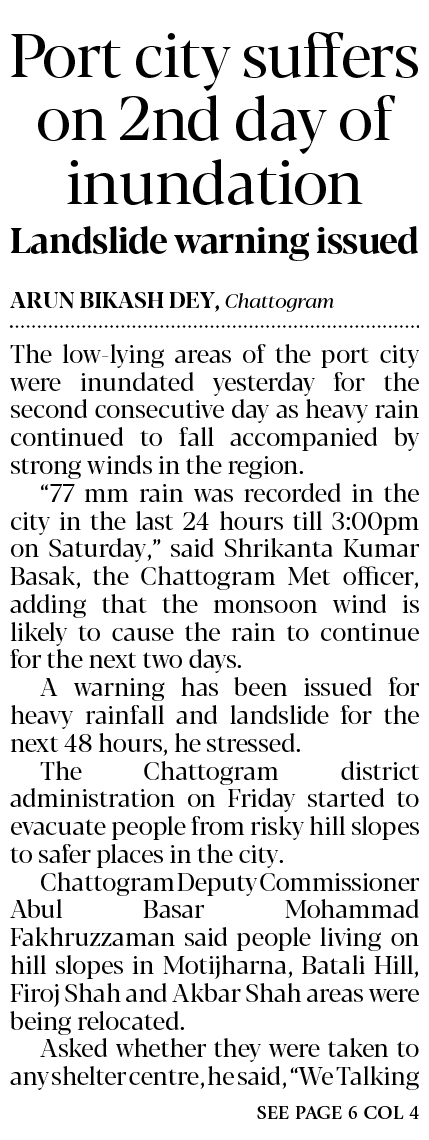 Port city suffers on 2nd day of inundation

Landslide warning issued

ARUN BIKASH DEY, Chattogram

The low-lying areas of the port city were inundated yesterday for the second consecutive day as heavy rain continued to fall accompanied by strong winds in the region.

"77 mm rain was recorded in the city in the last 24 hours till 3:00pm on Saturday," said Shrikanta Kumar Basak, the Chattogram Met officer, adding that the monsoon wind is likely to cause the rain to continue for the next two days.

A warning has been issued for heavy rainfall and landslide for the next 48 hours, he stressed.

The Chattogram district administration on Friday started to evacuate people from risky hill slopes to safer places in the city.

Chattogram Deputy Commissioner Abul Basar Mohammad Fakhruzzaman said people living on hill slopes in Motijharna, Batali Hill, Firoj Shah and Akbar Shah areas were being relocated.

Asked whether they were taken to any shelter centre, he said, "We Talking

SEE PAGE 6 COL 4